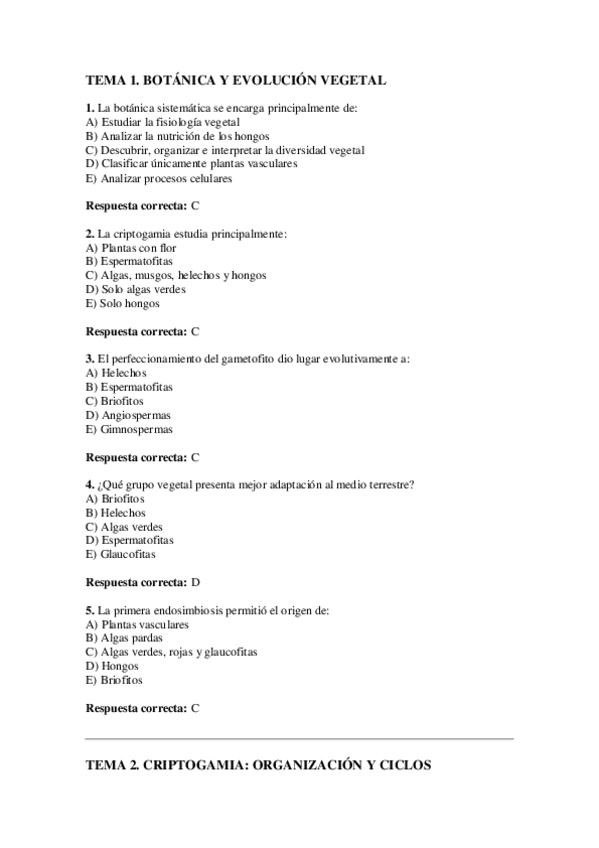 TEMA 1. BOTÁNICA Y EVOLUCIÓN VEGETAL

1. La botánica sistemática se encarga principalmente de:
A) Estudiar la fisiología vegetal
B) Analizar la nutrición de los hongos
C) Descubrir, organizar e interpretar la diversidad vegetal
D) Clasificar únicamente plantas vasculares
E) Analizar procesos celulares

Respuesta correcta: C

2. La criptogamia estudia principalmente:
A) Plantas con flor
B) Espermatofitas
C) Algas, musgos, helechos y hongos
D) Solo algas verdes
E) Solo hongos

Respuesta correcta: C

3. El perfeccionamiento del gametofito dio lugar evolutivamente a:
A) Helechos
B) Espermatofitas
C) Briofitos
D) Angiospermas
E) Gimnospermas

Respuesta correcta: C

4. ¿Qué grupo vegetal presenta mejor adaptación al medio terrestre?
A) Briofitos
B) Helechos
C) Algas verdes
D) Espermatofitas
E) Glaucofitas

Respuesta correcta: D

5. La primera endosimbiosis permitió el origen de:
A) Plantas vasculares
B) Algas pardas
C) Algas verdes, rojas y glaucofitas
D) Hongos
E) Briofitos

Respuesta correcta: C

TEMA 2. CRIPTOGAMIA: ORGANIZACIÓN Y CICLOS